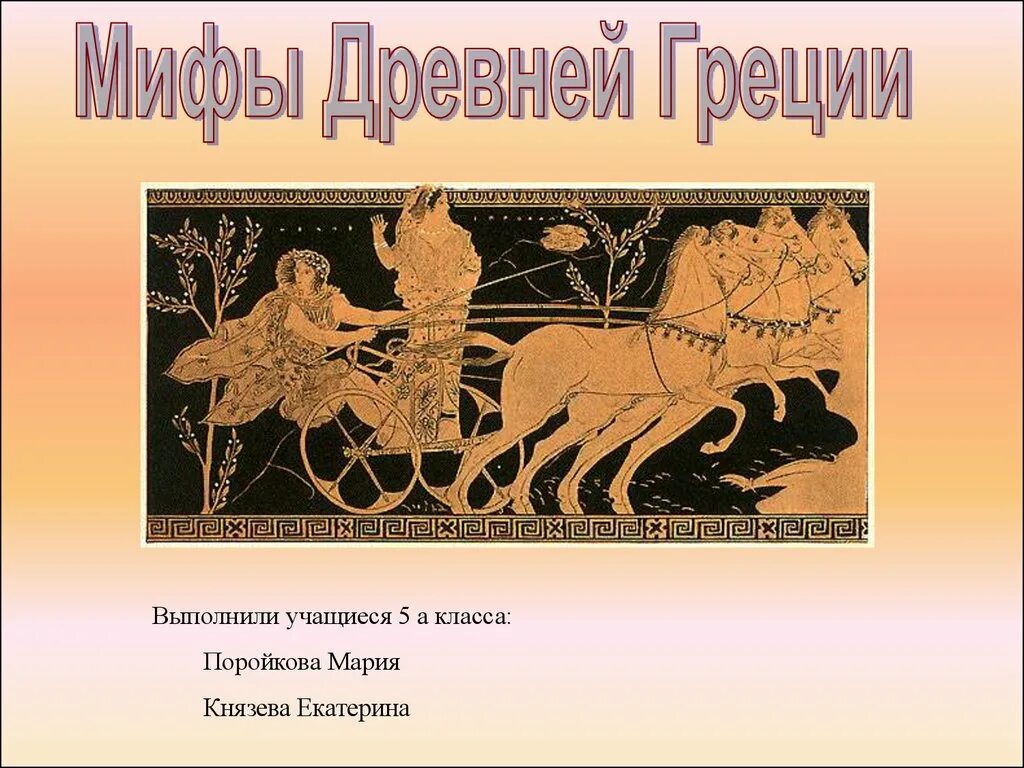 Мифы Древней Греции

Выполнили учащиеся 5 а класса:

Поройкова Мария

Князева Екатерина